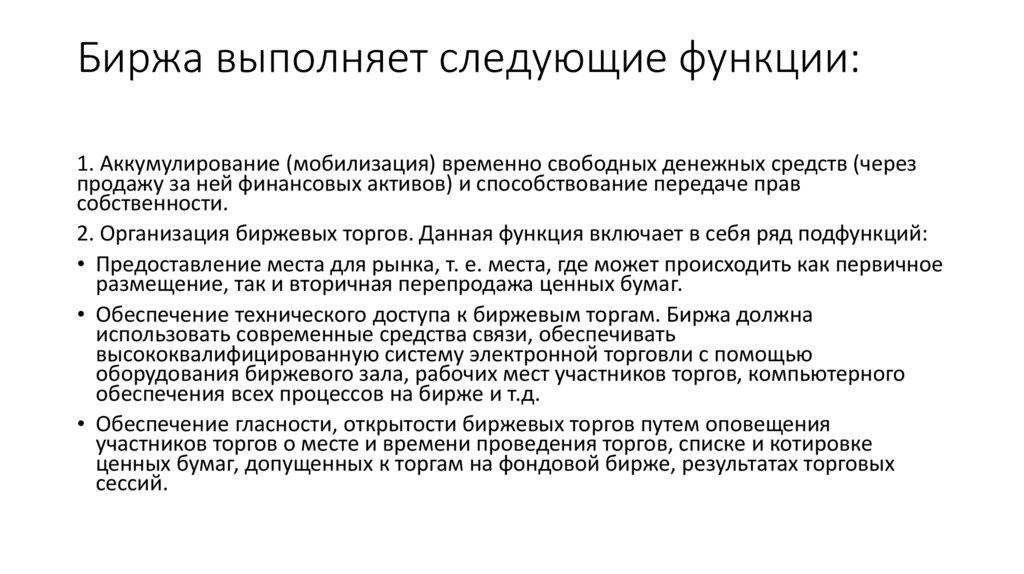 Биржа выполняет следующие функции:

1. Аккумулирование (мобилизация) временно свободных денежных средств (через продажу за ней финансовых активов) и способствование передаче прав собственности.

2. Организация биржевых торгов. Данная функция включает в себя ряд подфункций:

• Предоставление места для рынка, т. е. места, где может происходить как первичное размещение, так и вторичная перепродажа ценных бумаг.

• Обеспечение технического доступа к биржевым торгам. Биржа должна использовать современные средства связи, обеспечивать высококвалифицированную систему электронной торговли с помощью оборудования биржевого зала, рабочих мест участников торгов, компьютерного обеспечения всех процессов на бирже и т.д.

• Обеспечение гласности, открытости биржевых торгов путем оповещения участников торгов о месте и времени проведения торгов, списке и котировке ценных бумаг, допущенных к торгам на фондовой бирже, результатах торговых сессий.